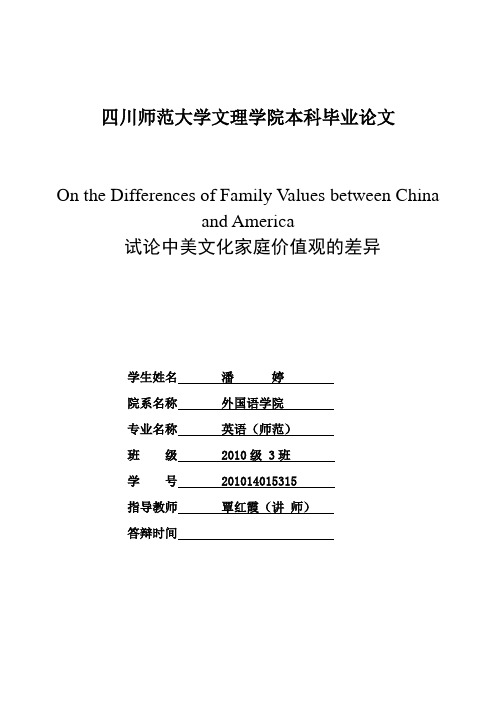 四川师范大学文理学院本科毕业论文

On the Differences of Family Values between China and America

试论中美文化家庭价值观的差异

学生姓名 潘 婷

院系名称 外国语学院

专业名称 英语（师范）

班 级 2010 级 3 班

学 号 201014015315

指导教师 覃红霞（讲 师）

答辩时间